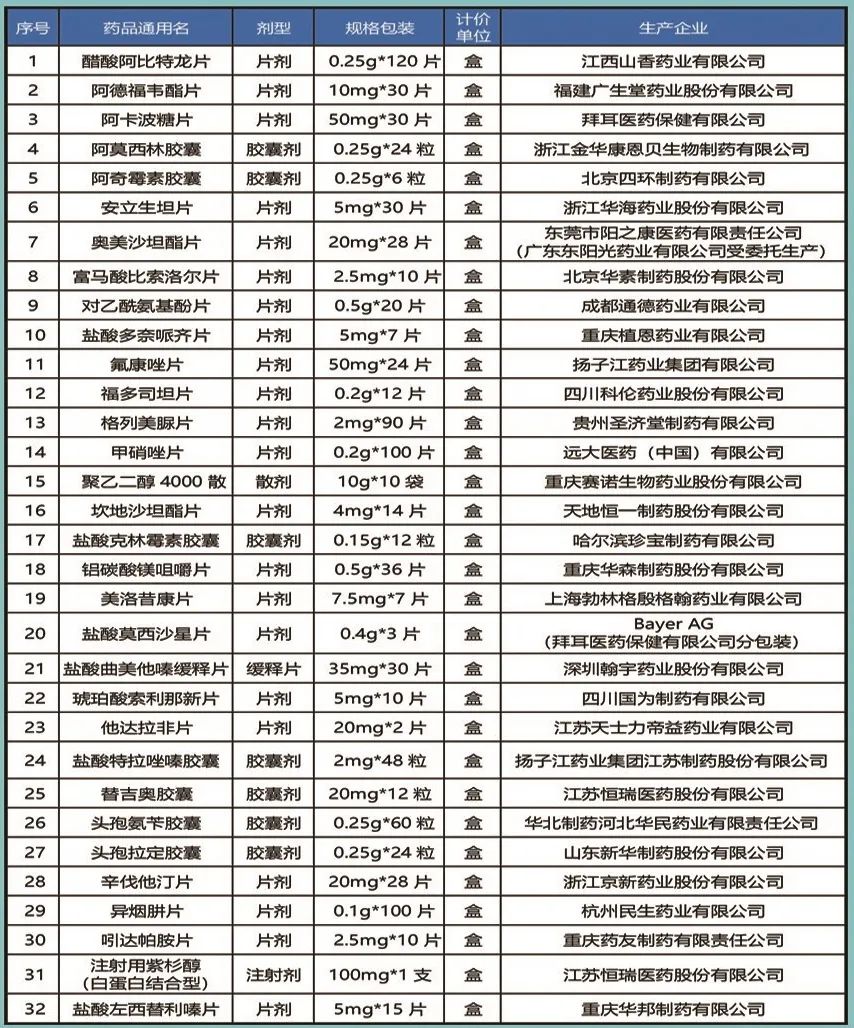 | 序号 | 药品通用名 | 剂型 | 规格包装 | 计价单位 | 生产企业 |
|---|---|---|---|---|---|
| 1 | 醋酸阿比特龙片 | 片剂 | 0.25g*120 片 | 盒 | 江西山香药业有限公司 |
| 2 | 阿德福韦酯片 | 片剂 | 10mg*30 片 | 盒 | 福建广生堂药业股份有限公司 |
| 3 | 阿卡波糖片 | 片剂 | 50mg*30 片 | 盒 | 拜耳医药保健有限公司 |
| 4 | 阿莫西林胶囊 | 胶囊剂 | 0.25g*24 粒 | 盒 | 浙江金华康恩贝生物制药有限公司 |
| 5 | 阿奇霉素胶囊 | 胶囊剂 | 0.25g*6 粒 | 盒 | 北京四环制药有限公司 |
| 6 | 安立生坦片 | 片剂 | 5mg*30 片 | 盒 | 浙江华海药业股份有限公司 |
| 7 | 奥美沙坦酯片 | 片剂 | 20mg*28 片 | 盒 | 东莞市阳之康医药有限责任公司（广东东阳光药业有限公司受委托生产） |
| 8 | 富马酸比索洛尔片 | 片剂 | 2.5mg*10 片 | 盒 | 北京华素制药股份有限公司 |
| 9 | 对乙酰氨基酚片 | 片剂 | 0.5g*20 片 | 盒 | 成都通德药业有限公司 |
| 10 | 盐酸多奈哌齐片 | 片剂 | 5mg*7 片 | 盒 | 重庆植恩药业有限公司 |
| 11 | 氟康唑片 | 片剂 | 50mg*24 片 | 盒 | 扬子江药业集团有限公司 |
| 12 | 福多司坦片 | 片剂 | 0.2g*12 片 | 盒 | 四川科伦药业股份有限公司 |
| 13 | 格列美脲片 | 片剂 | 2mg*90 片 | 盒 | 贵州圣济堂制药有限公司 |
| 14 | 甲硝唑片 | 片剂 | 0.2g*100 片 | 盒 | 远大医药（中国）有限公司 |
| 15 | 聚乙二醇 4000 散 | 散剂 | 10g*10 袋 | 盒 | 重庆赛诺生物药业股份有限公司 |
| 16 | 坎地沙坦酯片 | 片剂 | 4mg*14 片 | 盒 | 天地恒一制药股份有限公司 |
| 17 | 盐酸克林霉素胶囊 | 胶囊剂 | 0.15g*12 粒 | 盒 | 哈尔滨珍宝制药有限公司 |
| 18 | 铝碳酸镁咀嚼片 | 片剂 | 0.5g*36 片 | 盒 | 重庆华森制药股份有限公司 |
| 19 | 美洛昔康片 | 片剂 | 7.5mg*7 片 | 盒 | 上海勃林格殷格翰药业有限公司 |
| 20 | 盐酸莫西沙星片 | 片剂 | 0.4g*3 片 | 盒 | Bayer AG（拜耳医药保健有限公司分包装） |
| 21 | 盐酸曲美他嗪缓释片 | 缓释片 | 35mg*30 片 | 盒 | 深圳翰宇药业股份有限公司 |
| 22 | 琥珀酸索利那新片 | 片剂 | 5mg*10 片 | 盒 | 四川国为制药有限公司 |
| 23 | 他达拉非片 | 片剂 | 20mg*2 片 | 盒 | 江苏天士力帝益药业有限公司 |
| 24 | 盐酸特拉唑嗪胶囊 | 胶囊剂 | 2mg*48 粒 | 盒 | 扬子江药业集团江苏制药股份有限公司 |
| 25 | 替吉奥胶囊 | 胶囊剂 | 20mg*12 粒 | 盒 | 江苏恒瑞医药股份有限公司 |
| 26 | 头孢氨苄胶囊 | 胶囊剂 | 0.25g*60 粒 | 盒 | 华北制药河北华民药业有限责任公司 |
| 27 | 头孢拉定胶囊 | 胶囊剂 | 0.25g*24 粒 | 盒 | 山东新华制药股份有限公司 |
| 28 | 辛伐他汀片 | 片剂 | 20mg*28 片 | 盒 | 浙江京新药业股份有限公司 |
| 29 | 异烟肼片 | 片剂 | 0.1g*100 片 | 盒 | 杭州民生药业有限公司 |
| 30 | 吲达帕胺片 | 片剂 | 2.5mg*10 片 | 盒 | 重庆药友制药有限责任公司 |
| 31 | 注射用紫杉醇（白蛋白结合型） | 注射剂 | 100mg*1 支 | 盒 | 江苏恒瑞医药股份有限公司 |
| 32 | 盐酸左西替利嗪片 | 片剂 | 5mg*15 片 | 盒 | 重庆华邦制药有限公司 |